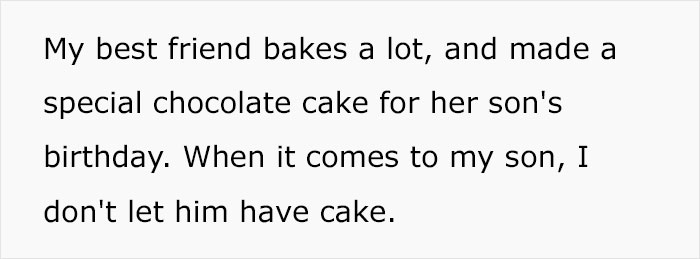 My best friend bakes a lot, and made a special chocolate cake for her son's birthday. When it comes to my son, I don't let him have cake.